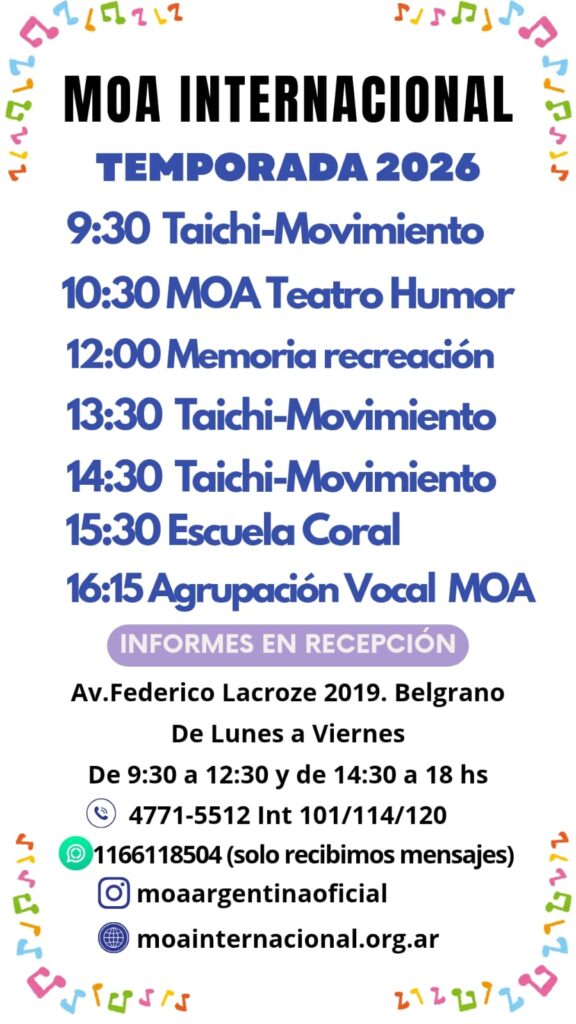 MOA INTERNACIONAL
TEMPORADA 2026
9:30 Taichi-Movimiento
10:30 MOA Teatro Humor
12:00 Memoria recreación
13:30 Taichi-Movimiento
14:30 Taichi-Movimiento
15:30 Escuela Coral
16:15 Agrupación Vocal MOA
INFORMES EN RECEPCIÓN
Av.Federico Lacroze 2019. Belgrano
De Lunes a Viernes
De 9:30 a 12:30 y de 14:30 a 18 hs
4771-5512 Int 101/114/120
1166118504 (solo recibimos mensajes)
moaargentinaoficial
moainternacional.org.ar